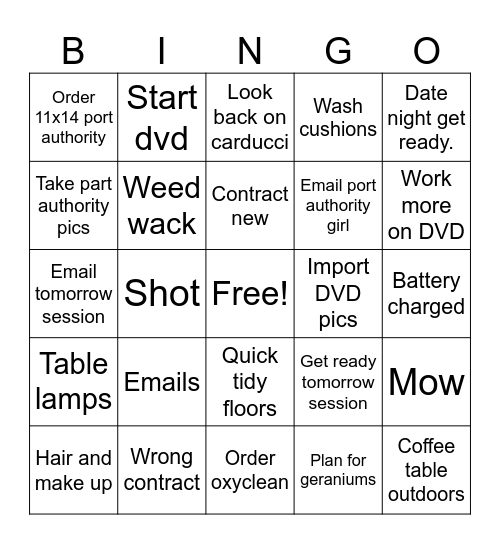 | B | I | N | G | O |
|---|---|---|---|---|
| Order 11x14 port authority | Start dvd | Look back on carducci | Wash cushions | Date night get ready. |
| Take part authority pics | Weed wack | Contract new | Email port authority girl | Work more on DVD |
| Email tomorrow session | Shot | Free! | Import DVD pics | Battery charged |
| Table lamps | Emails | Quick tidy floors | Get ready tomorrow session | Mow |
| Hair and make up | Wrong contract | Order oxyclean | Plan for geraniums | Coffee table outdoors |